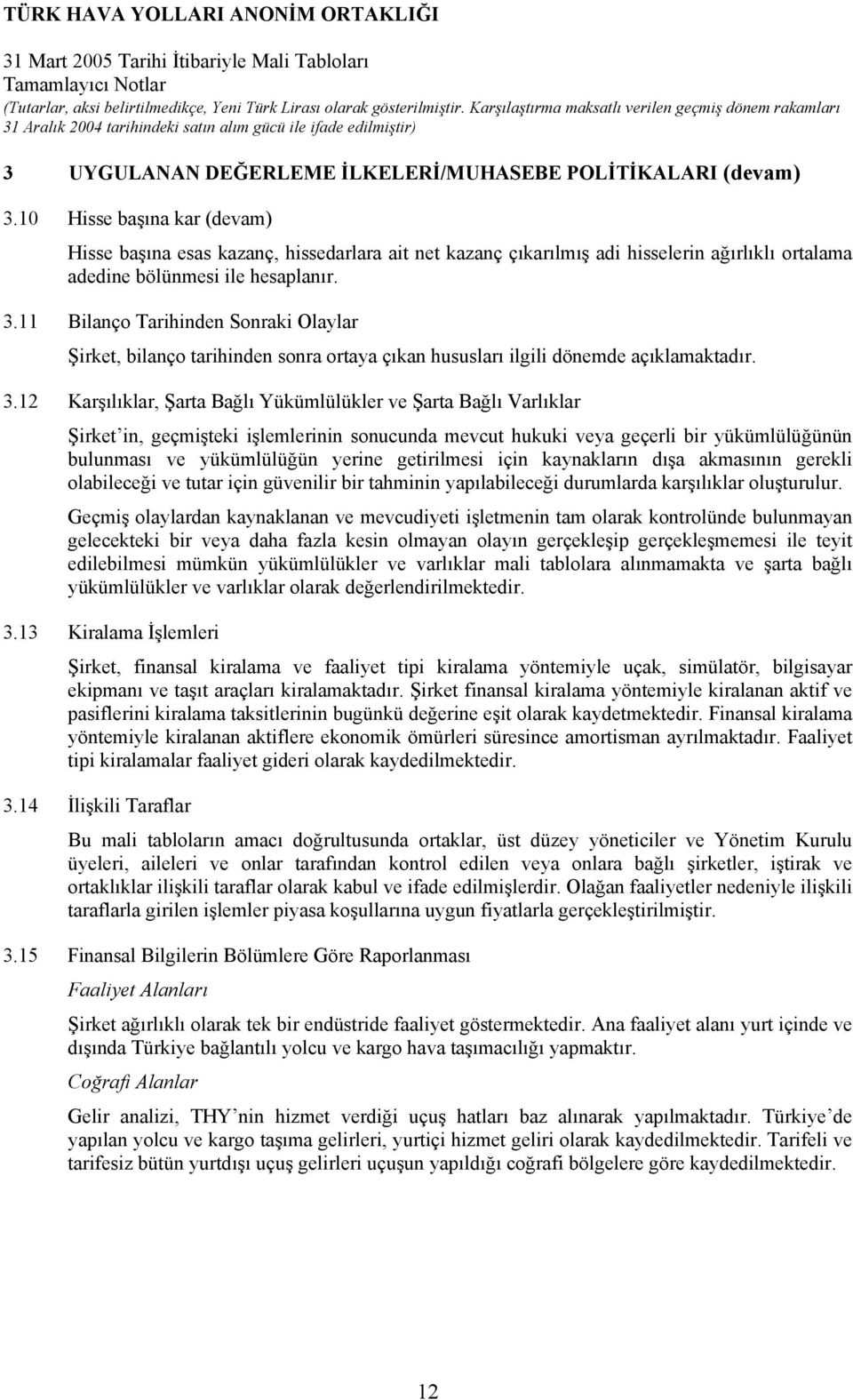 TÜRK HAVA YOLLARI ANONİM ORTAKLIĞI
31 Mart 2005 Tarihi İtibariyle Mali Tabloları
Tamamlayıcı Notlar
(Tutarlar, aksi belirtilmedikçe, Yeni Türk Lirası olarak gösterilmiştir. Karşılaştırma maksatlı verilen geçmiş dönem rakamları 31 Aralık 2004 tarihindeki satın alım gücü ile ifade edilmiştir)

3 UYGULANAN DEĞERLEME İLKELERİ/MUHASEBE POLİTİKALARI (devam)

3.10 Hisse başına kar (devam)

Hisse başına esas kazanç, hissedarlara ait net kazanç çıkarılmış adi hisselerin ağırlıklı ortalama adedine bölünmesi ile hesaplanır.

3.11 Bilanço Tarihinden Sonraki Olaylar

Şirket, bilanço tarihinden sonra ortaya çıkan hususları ilgili dönemde açıklamaktadır.

3.12 Karşılıklar, Şarta Bağlı Yükümlülükler ve Şarta Bağlı Varlıklar

Şirket'in, geçmişteki işlemlerinin sonucunda mevcut hukuki veya geçerli bir yükümlülüğünün bulunması ve yükümlülüğün yerine getirilmesi için kaynakların dışa akmasının gerekli olabileceği ve tutar için güvenilir bir tahminin yapılabileceği durumlarda karşılıklar oluşturulur.

Geçmiş olaylardan kaynaklanan ve mevcudiyeti işletmenin tam olarak kontrolünde bulunmayan gelecekteki bir veya daha fazla kesin olmayan olayın gerçekleşip gerçekleşmemesi ile teyit edilebilmesi mümkün yükümlülükler ve varlıklar mali tablolara alınmamakta ve şarta bağlı yükümlülükler ve varlıklar olarak değerlendirilmektedir.

3.13 Kiralama İşlemleri

Şirket, finansal kiralama ve faaliyet tipi kiralama yöntemiyle uçak, simülatör, bilgisayar ekipmanı ve taşıt araçları kiralamaktadır. Şirket finansal kiralama yöntemiyle kiralanan aktif ve pasiflerini kiralama taksitlerinin bugünkü değerine eşit olarak kaydetmektedir. Finansal kiralama yöntemiyle kiralanan aktiflere ekonomik ömürleri süresince amortisman ayrılmaktadır. Faaliyet tipi kiralamalar faaliyet gideri olarak kaydedilmektedir.

3.14 İlişkili Taraflar

Bu mali tabloların amacı doğrultusunda ortaklar, üst düzey yöneticiler ve Yönetim Kurulu üyeleri, aileleri ve onlar tarafından kontrol edilen veya onlara bağlı şirketler, iştirak ve ortaklıklar ilişkili taraflar olarak kabul ve ifade edilmişlerdir. Olağan faaliyetler nedeniyle ilişkili taraflarla girilen işlemler piyasa koşullarına uygun fiyatlarla gerçekleştirilmiştir.

3.15 Finansal Bilgilerin Bölümlere Göre Raporlanması

Faaliyet Alanları

Şirket ağırlıklı olarak tek bir endüstride faaliyet göstermektedir. Ana faaliyet alanı yurt içinde ve dışında Türkiye bağlantılı yolcu ve kargo hava taşımacılığı yapmaktır.

Coğrafi Alanlar

Gelir analizi, THY'nin hizmet verdiği uçuş hatları baz alınarak yapılmaktadır. Türkiye'de yapılan yolcu ve kargo taşıma gelirleri, yurtiçi hizmet geliri olarak kaydedilmektedir. Tarifeli ve tarifesiz bütün yurtdışı uçuş gelirleri uçuşun yapıldığı coğrafi bölgelere göre kaydedilmektedir.

12